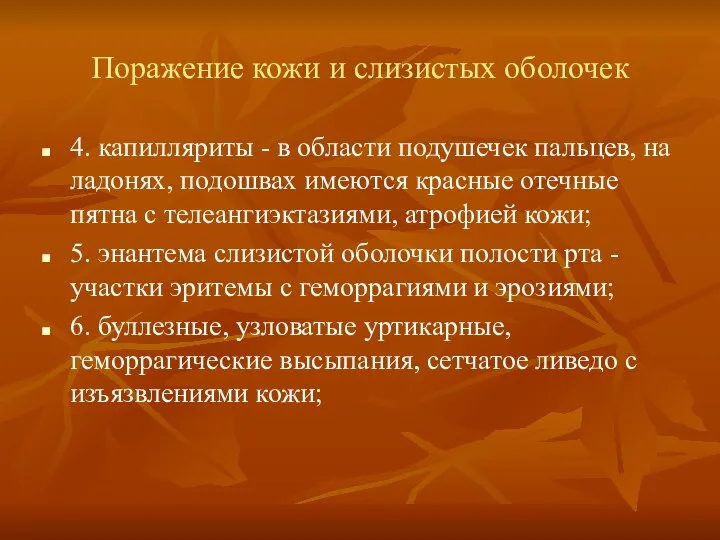 Поражение кожи и слизистых оболочек

4. капилляриты - в области подушечек пальцев, на ладонях, подошвах имеются красные отечные пятна с телеангиэктазиями, атрофией кожи;

5. энантема слизистой оболочки полости рта - участки эритемы с геморрагиями и эрозиями;

6. буллезные, узловатые уртикарные, геморрагические высыпания, сетчатое ливедо с изъязвлениями кожи;